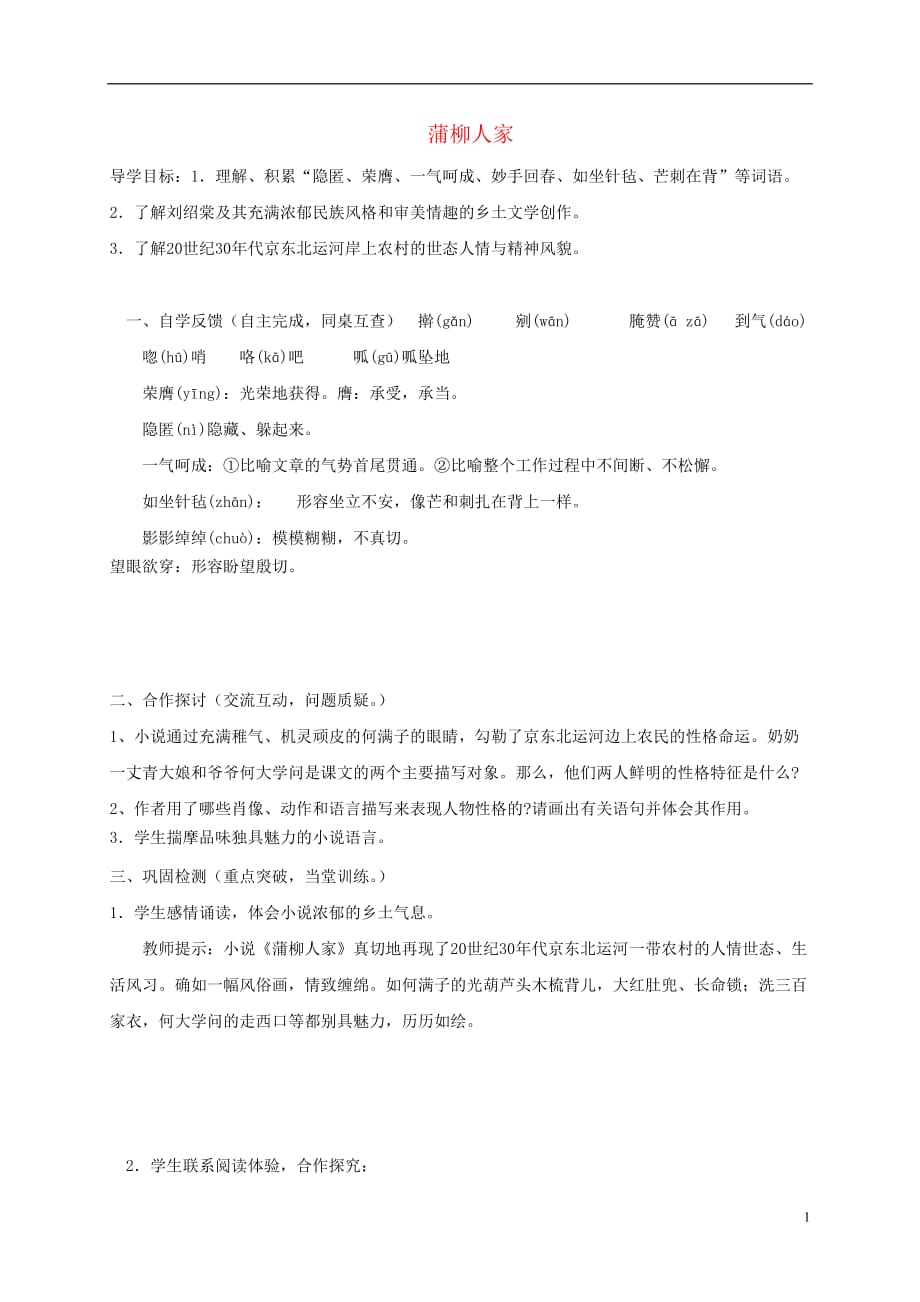 蒲柳人家

导学目标：1．理解、积累“隐匿、荣膺、一气呵成、妙手回春、如坐针毡、芒刺在背”等词语。

2．了解刘绍棠及其充满浓郁民族风格和审美情趣的乡土文学创作。

3．了解20世纪30年代京东北运河岸上农村的世态人情与精神风貌。

一、自学反馈（自主完成，同桌互查） 擀(gǎn) 剜(wān) 腌赞(ā zā) 到气(dáo)

唿(hū)哨 咯(kā)吧 呱(gū)呱坠地

荣膺(yīng)：光荣地获得。膺：承受，承当。

隐匿(nì)隐藏、躲起来。

一气呵成：①比喻文章的气势首尾贯通。②比喻整个工作过程中不间断、不松懈。

如坐针毡(zhān)： 形容坐立不安，像芒和刺扎在背上一样。

影影绰绰(chuò)：模模糊糊，不真切。

望眼欲穿：形容盼望殷切。

二、合作探讨（交流互动，问题质疑。）

1、小说通过充满稚气、机灵顽皮的何满子的眼睛，勾勒了京东北运河边上农民的性格命运。奶奶一丈青大娘和爷爷何大学问是课文的两个主要描写对象。那么，他们两人鲜明的性格特征是什么?

2、作者用了哪些肖像、动作和语言描写来表现人物性格的?请画出有关语句并体会其作用。

3．学生揣摩品味独具魅力的小说语言。

三、巩固检测（重点突破，当堂训练。）

1．学生感情诵读，体会小说浓郁的乡土气息。

教师提示：小说《蒲柳人家》真切地再现了20世纪30年代京东北运河一带农村的人情世态、生活风习。确如一幅风俗画，情致缠绵。如何满子的光葫芦头木梳背儿，大红肚兜、长命锁；洗三百家衣，何大学问的走西口等都别具魅力，历历如绘。

2．学生联系阅读体验，合作探究：

1